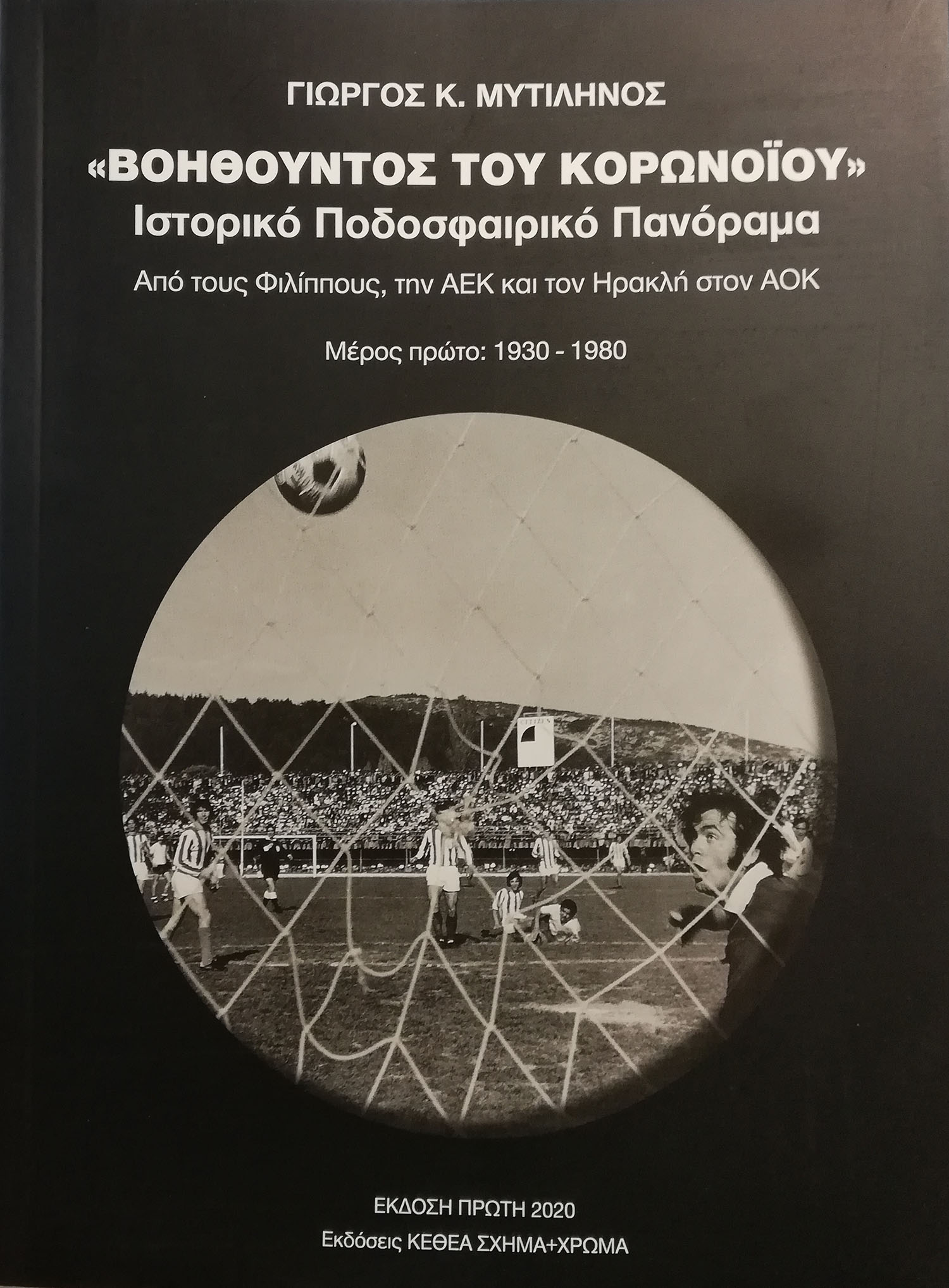 ΓΙΩΡΓΟΣ Κ. ΜΥΤΙΛΗΝΟΣ

«ΒΟΗΘΟΥΝΤΟΣ ΤΟΥ ΚΟΡΩΝΟΪΟΥ»
Ιστορικό Ποδοσφαιρικό Πανόραμα

Από τους Φιλίππους, την ΑΕΚ και τον Ηρακλή στον ΑΟΚ

Μέρος πρώτο: 1930 - 1980

ΕΚΔΟΣΗ ΠΡΩΤΗ 2020
Εκδόσεις ΚΕΘΕΑ ΣΧΗΜΑ+ΧΡΩΜΑ